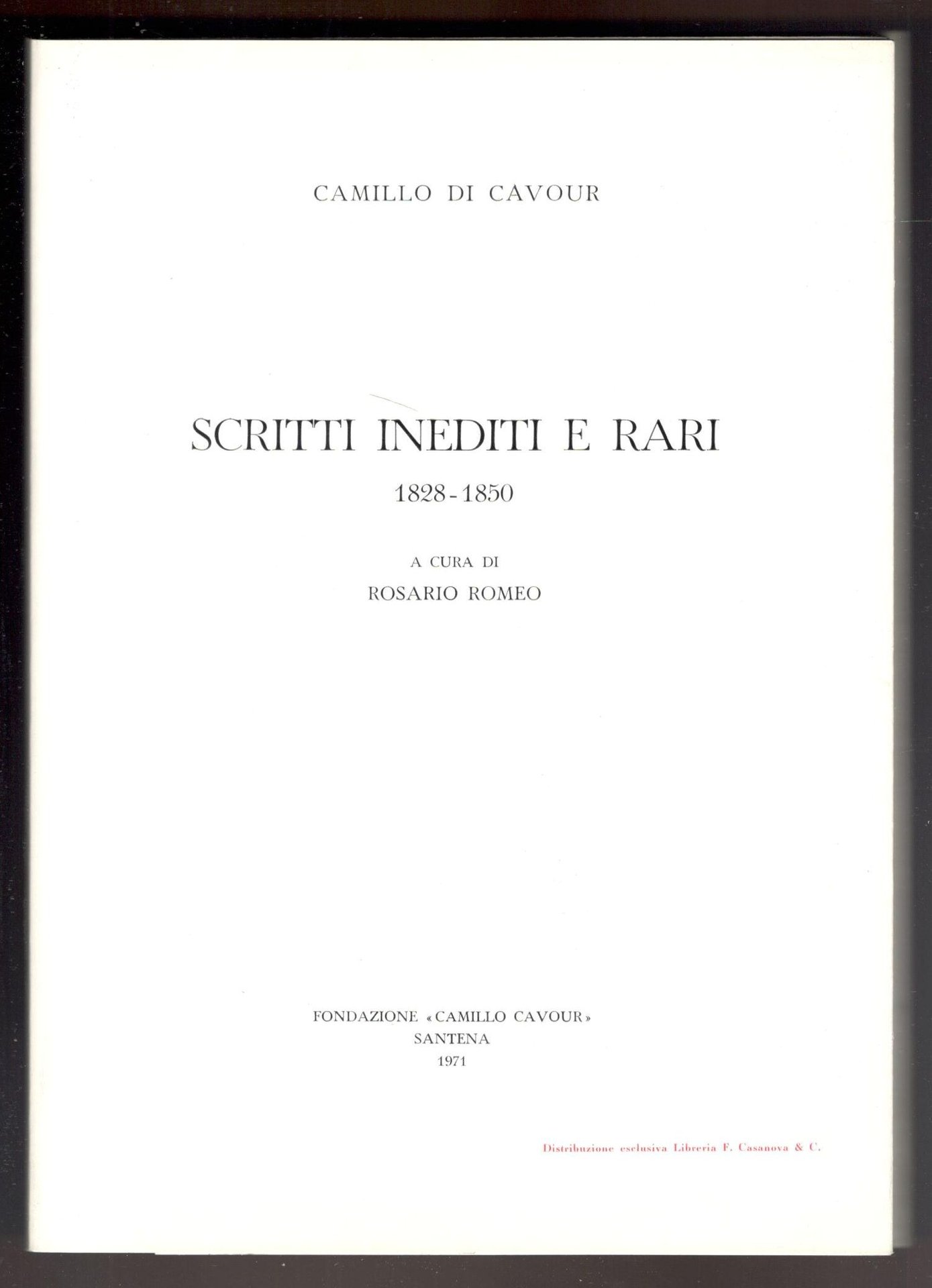 CAMILLO DI CAVOUR

SCRITTI INEDITI E RARI

1828-1850

A CURA DI

ROSARIO ROMEO

FONDAZIONE «CAMILLO CAVOUR»
SANTENA
1971

Distribuzione esclusiva Libreria F. Casanova & C.